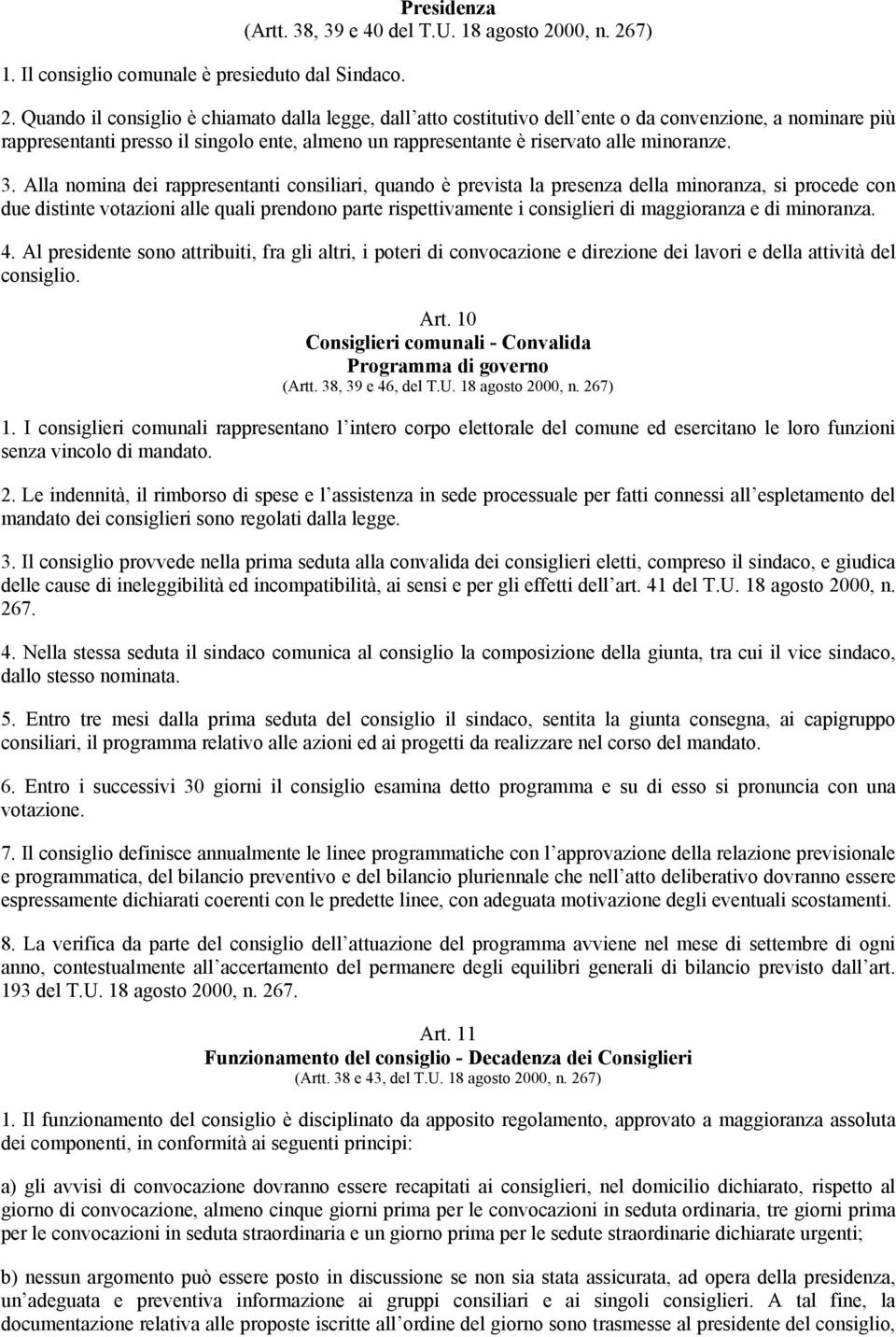 Presidenza
(Artt. 38, 39 e 40 del T.U. 18 agosto 2000, n. 267)

1. Il consiglio comunale è presieduto dal Sindaco.

2. Quando il consiglio è chiamato dalla legge, dall atto costitutivo dell ente o da convenzione, a nominare più rappresentanti presso il singolo ente, almeno un rappresentante è riservato alle minoranze.

3. Alla nomina dei rappresentanti consiliari, quando è prevista la presenza della minoranza, si procede con due distinte votazioni alle quali prendono parte rispettivamente i consiglieri di maggioranza e di minoranza.

4. Al presidente sono attribuiti, fra gli altri, i poteri di convocazione e direzione dei lavori e della attività del consiglio.

Art. 10
Consiglieri comunali - Convalida
Programma di governo
(Artt. 38, 39 e 46, del T.U. 18 agosto 2000, n. 267)

1. I consiglieri comunali rappresentano l intero corpo elettorale del comune ed esercitano le loro funzioni senza vincolo di mandato.

2. Le indennità, il rimborso di spese e l assistenza in sede processuale per fatti connessi all espletamento del mandato dei consiglieri sono regolati dalla legge.

3. Il consiglio provvede nella prima seduta alla convalida dei consiglieri eletti, compreso il sindaco, e giudica delle cause di ineleggibilità ed incompatibilità, ai sensi e per gli effetti dell art. 41 del T.U. 18 agosto 2000, n. 267.

4. Nella stessa seduta il sindaco comunica al consiglio la composizione della giunta, tra cui il vice sindaco, dallo stesso nominata.

5. Entro tre mesi dalla prima seduta del consiglio il sindaco, sentita la giunta consegna, ai capigruppo consiliari, il programma relativo alle azioni ed ai progetti da realizzare nel corso del mandato.

6. Entro i successivi 30 giorni il consiglio esamina detto programma e su di esso si pronuncia con una votazione.

7. Il consiglio definisce annualmente le linee programmatiche con l approvazione della relazione previsionale e programmatica, del bilancio preventivo e del bilancio pluriennale che nell atto deliberativo dovranno essere espressamente dichiarati coerenti con le predette linee, con adeguata motivazione degli eventuali scostamenti.

8. La verifica da parte del consiglio dell attuazione del programma avviene nel mese di settembre di ogni anno, contestualmente all accertamento del permanere degli equilibri generali di bilancio previsto dall art. 193 del T.U. 18 agosto 2000, n. 267.

Art. 11
Funzionamento del consiglio - Decadenza dei Consiglieri
(Artt. 38 e 43, del T.U. 18 agosto 2000, n. 267)

1. Il funzionamento del consiglio è disciplinato da apposito regolamento, approvato a maggioranza assoluta dei componenti, in conformità ai seguenti principi:

a) gli avvisi di convocazione dovranno essere recapitati ai consiglieri, nel domicilio dichiarato, rispetto al giorno di convocazione, almeno cinque giorni prima per le convocazioni in seduta ordinaria, tre giorni prima per le convocazioni in seduta straordinaria e un giorno prima per le sedute straordinarie dichiarate urgenti;

b) nessun argomento può essere posto in discussione se non sia stata assicurata, ad opera della presidenza, un adeguata e preventiva informazione ai gruppi consiliari e ai singoli consiglieri. A tal fine, la documentazione relativa alle proposte iscritte all ordine del giorno sono trasmesse al presidente del consiglio,